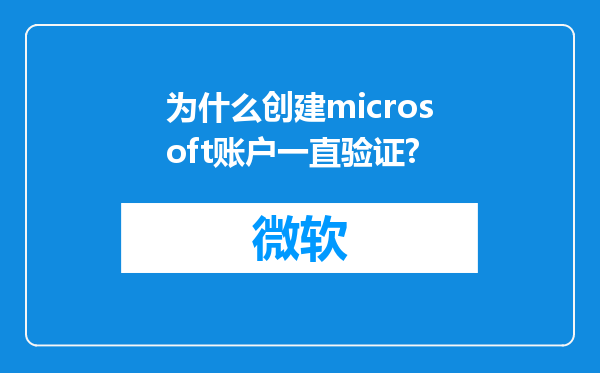 为什么创建microsoft账户一直验证?

微软